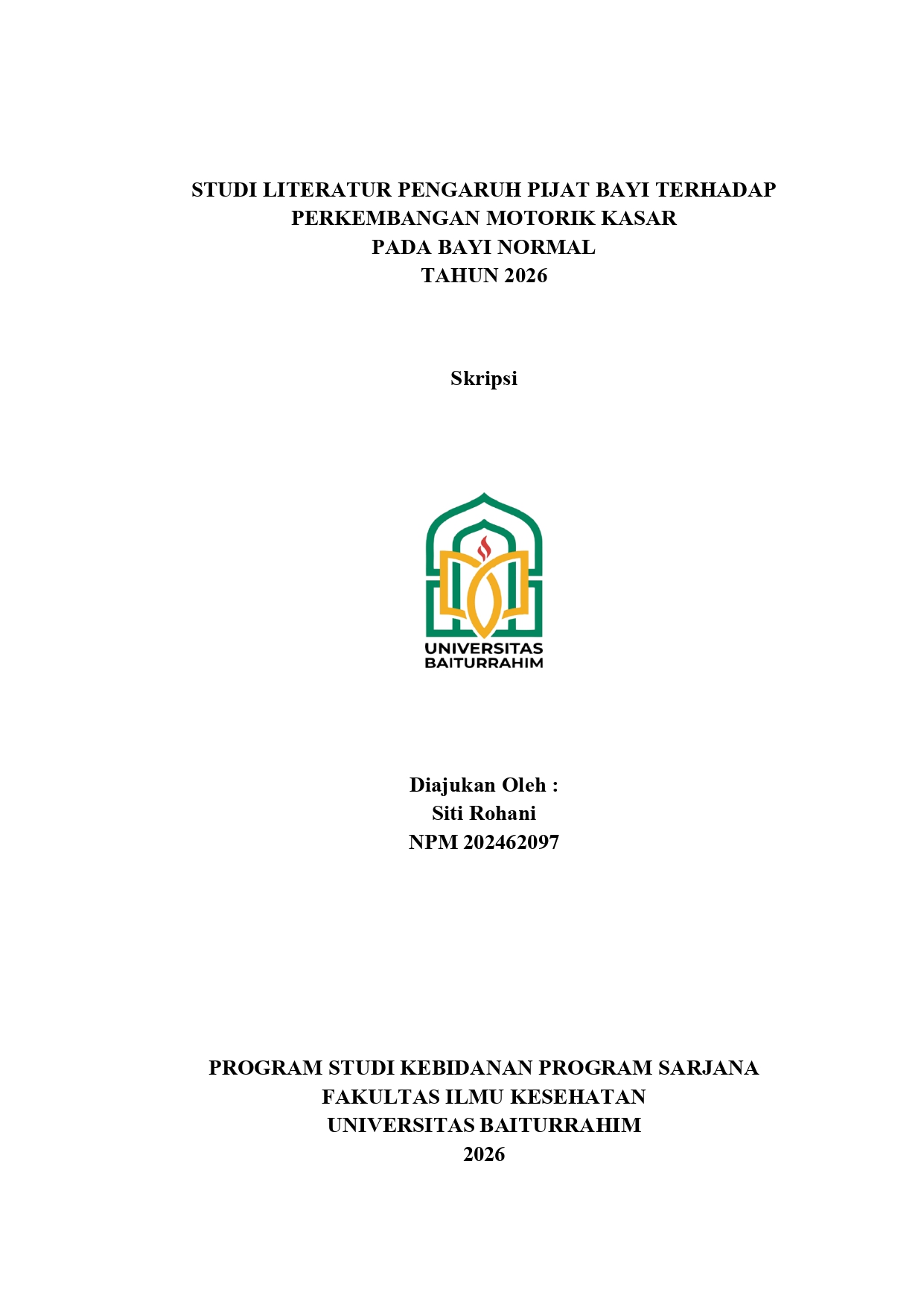 STUDI LITERATUR PENGARUH PIJAT BAYI TERHADAP PERKEMBANGAN MOTORIK KASAR PADA BAYI NORMAL TAHUN 2026

Skripsi

UNIVERSITAS BAITURRAHIM

Diajukan Oleh :
Siti Rohani
NPM 202462097

PROGRAM STUDI KEBIDANAN PROGRAM SARJANA
FAKULTAS ILMU KESEHATAN
UNIVERSITAS BAITURRAHIM
2026